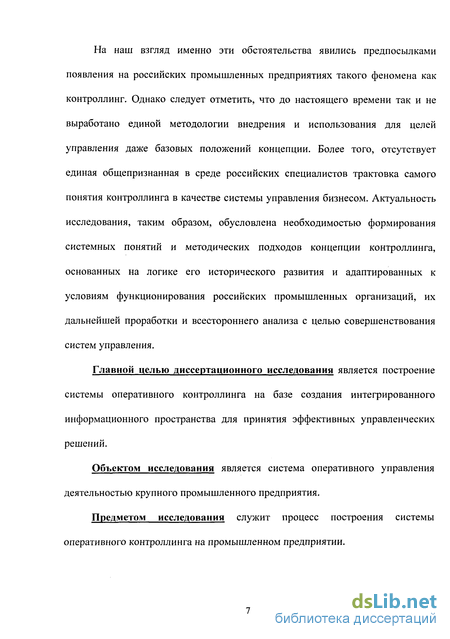 На наш взгляд именно эти обстоятельства явились предпосылками появления на российских промышленных предприятиях такого феномена как контроллинг. Однако следует отметить, что до настоящего времени так и не выработано единой методологии внедрения и использования для целей управления даже базовых положений концепции. Более того, отсутствует единая общепризнанная в среде российских специалистов трактовка самого понятия контроллинга в качестве системы управления бизнесом. Актуальность исследования, таким образом, обусловлена необходимостью формирования системных понятий и методических подходов концепции контроллинга, основанных на логике его исторического развития и адаптированных к условиям функционирования российских промышленных организаций, их дальнейшей проработки и всестороннего анализа с целью совершенствования систем управления.

Главной целью диссертационного исследования является построение системы оперативного контроллинга на базе создания интегрированного информационного пространства для принятия эффективных управленческих решений.

Объектом исследования является система оперативного управления деятельностью крупного промышленного предприятия.

Предметом исследования служит процесс построения системы оперативного контроллинга на промышленном предприятии.

7

dsLib.net
библиотека диссертаций